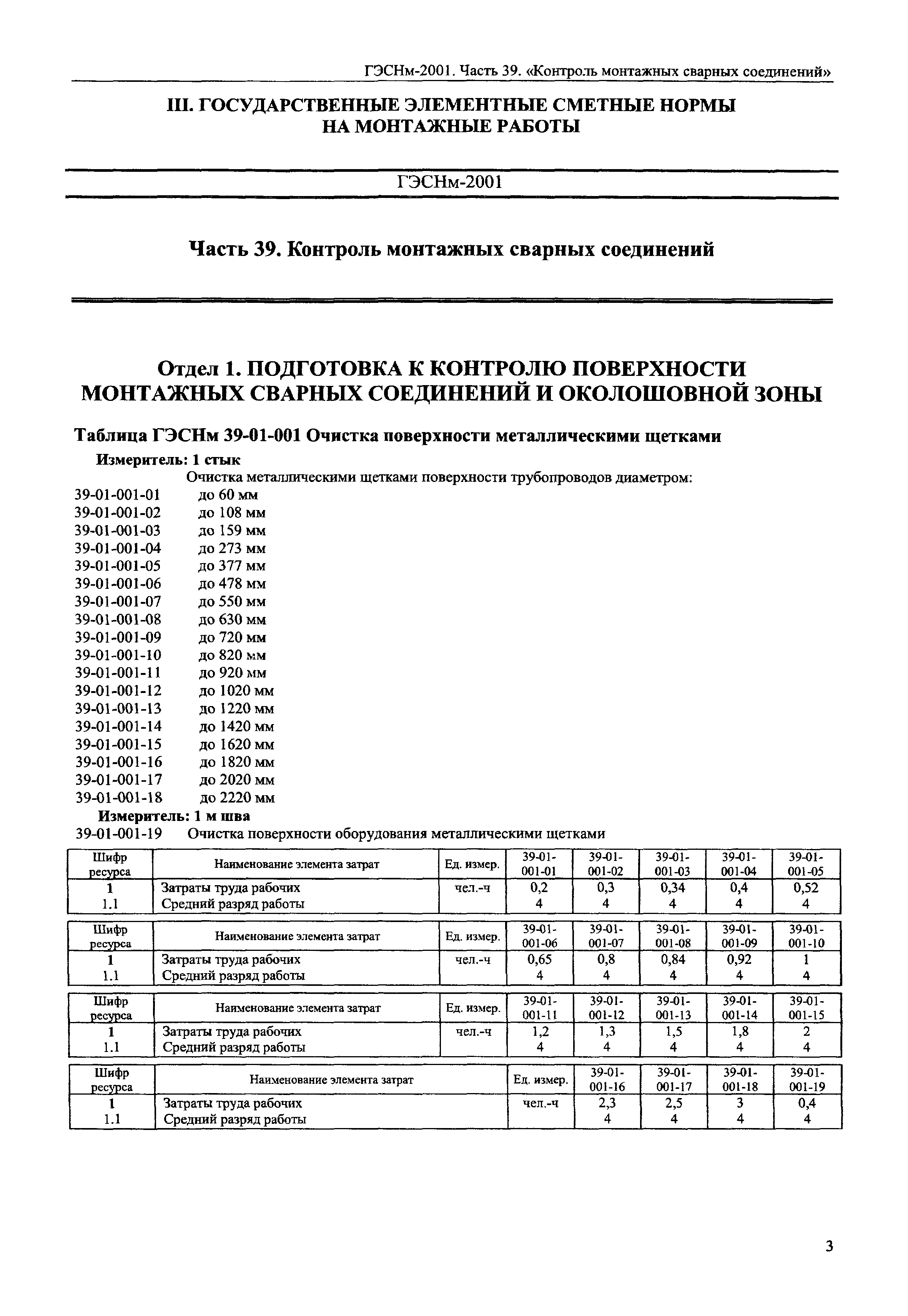 ГЭСНм-2001. Часть 39. «Контроль монтажных сварных соединений»

III. ГОСУДАРСТВЕННЫЕ ЭЛЕМЕНТНЫЕ СМЕТНЫЕ НОРМЫ НА МОНТАЖНЫЕ РАБОТЫ

ГЭСНм-2001

Часть 39. Контроль монтажных сварных соединений

Отдел 1. ПОДГОТОВКА К КОНТРОЛЮ ПОВЕРХНОСТИ МОНТАЖНЫХ СВАРНЫХ СОЕДИНЕНИЙ И ОКОЛОШОВНОЙ ЗОНЫ

Таблица ГЭСНм 39-01-001 Очистка поверхности металлическими щетками

Измеритель: 1 стык

Очистка металлическими щетками поверхности трубопроводов диаметром:
39-01-001-01 до 60 мм
39-01-001-02 до 108 мм
39-01-001-03 до 159 мм
39-01-001-04 до 273 мм
39-01-001-05 до 377 мм
39-01-001-06 до 478 мм
39-01-001-07 до 550 мм
39-01-001-08 до 630 мм
39-01-001-09 до 720 мм
39-01-001-10 до 820 мм
39-01-001-11 до 920 мм
39-01-001-12 до 1020 мм
39-01-001-13 до 1220 мм
39-01-001-14 до 1420 мм
39-01-001-15 до 1620 мм
39-01-001-16 до 1820 мм
39-01-001-17 до 2020 мм
39-01-001-18 до 2220 мм

Измеритель: 1 м шва
39-01-001-19 Очистка поверхности оборудования металлическими щетками

| Шифр ресурса | Наименование элемента затрат | Ед. измер. | 39-01-001-01 | 39-01-001-02 | 39-01-001-03 | 39-01-001-04 | 39-01-001-05 |
|---|---|---|---|---|---|---|---|
| 1 | Затраты труда рабочих | чел.-ч | 0,2 | 0,3 | 0,34 | 0,4 | 0,52 |
| 1.1 | Средний разряд работы | | 4 | 4 | 4 | 4 | 4 |

| Шифр ресурса | Наименование элемента затрат | Ед. измер. | 39-01-001-06 | 39-01-001-07 | 39-01-001-08 | 39-01-001-09 | 39-01-001-10 |
|---|---|---|---|---|---|---|---|
| 1 | Затраты труда рабочих | чел.-ч | 0,65 | 0,8 | 0,84 | 0,92 | 1 |
| 1.1 | Средний разряд работы | | 4 | 4 | 4 | 4 | 4 |

| Шифр ресурса | Наименование элемента затрат | Ед. измер. | 39-01-001-11 | 39-01-001-12 | 39-01-001-13 | 39-01-001-14 | 39-01-001-15 |
|---|---|---|---|---|---|---|---|
| 1 | Затраты труда рабочих | чел.-ч | 1,2 | 1,3 | 1,5 | 1,8 | 2 |
| 1.1 | Средний разряд работы | | 4 | 4 | 4 | 4 | 4 |

| Шифр ресурса | Наименование элемента затрат | Ед. измер. | 39-01-001-16 | 39-01-001-17 | 39-01-001-18 | 39-01-001-19 |
|---|---|---|---|---|---|---|
| 1 | Затраты труда рабочих | чел.-ч | 2,3 | 2,5 | 3 | 0,4 |
| 1.1 | Средний разряд работы | | 4 | 4 | 4 | 4 |

3